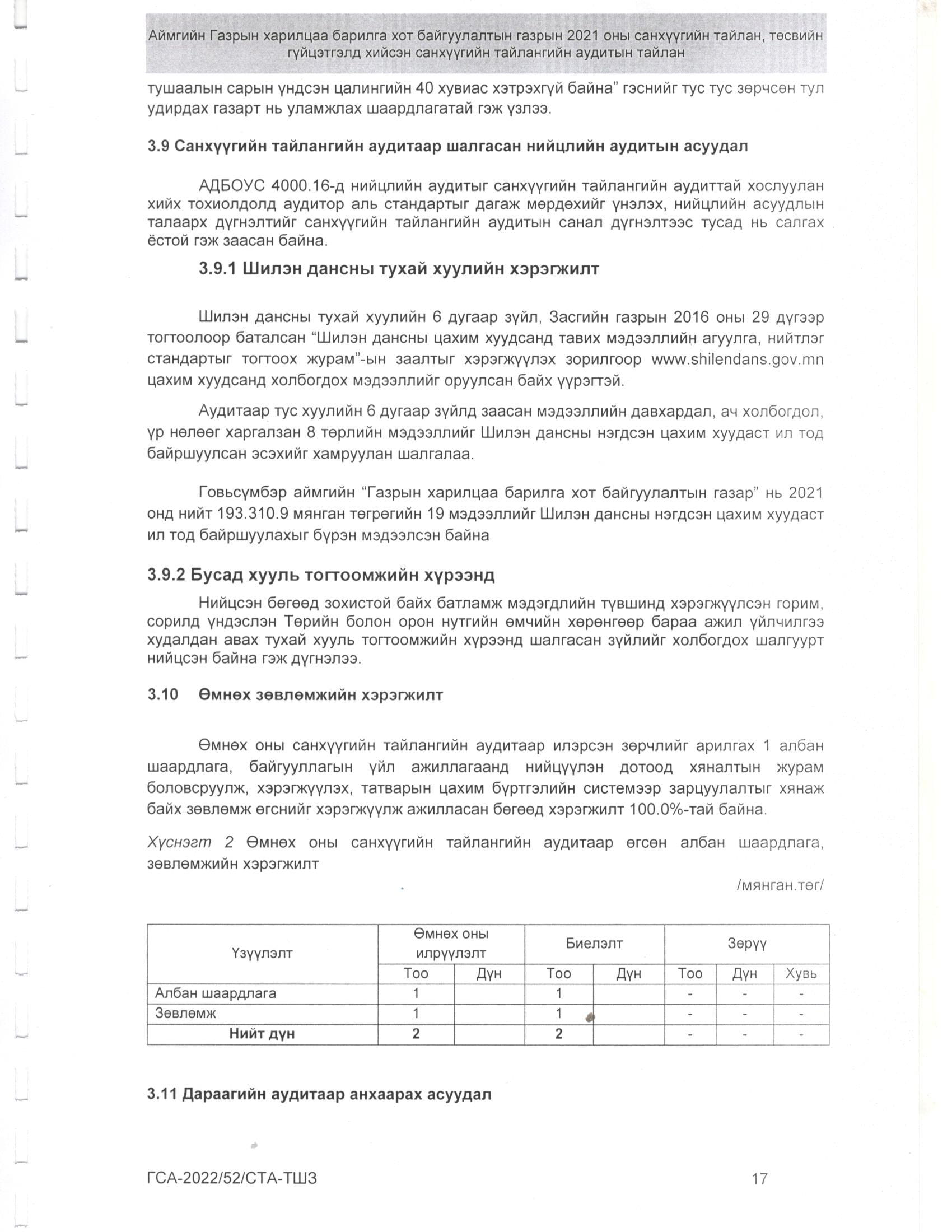 Аймгийн Газрын харилцаа барилга хот байгуулалтын газрын 2021 оны санхүүгийн тайлан, төсвийн гүйцэтгэлд хийсэн санхүүгийн тайлангийн аудитын тайлан

тушаалын сарын үндсэн цалингийн 40 хувиас хэтрэхгүй байна" гэснийг тус тус зөрчсөн тул удирдах газарт нь уламжлах шаардлагатай гэж үзлээ.

3.9 Санхүүгийн тайлангийн аудитаар шалгасан нийцлийн аудитын асуудал

АДБОУС 4000.16-д нийцлийн аудитыг санхүүгийн тайлангийн аудиттай хослуулан хийх тохиолдолд аудитор аль стандартыг дагаж мөрдөхийг үнэлэх, нийцлийн асуудлын талаарх дүгнэлтийг санхүүгийн тайлангийн аудитын санал дүгнэлтээс тусад нь салгах ёстой гэж заасан байна.

3.9.1 Шилэн дансны тухай хуулийн хэрэгжилт

Шилэн дансны тухай хуулийн 6 дугаар зүйл, Засгийн газрын 2016 оны 29 дүгээр тогтоолоор баталсан "Шилэн дансны цахим хуудсанд тавих мэдээллийн агуулга, нийтлэг стандартыг тогтоох журам"-ын заалтыг хэрэгжүүлэх зорилгоор www.shilendans.gov.mn цахим хуудсанд холбогдох мэдээллийг оруулсан байх үүрэгтэй.

Аудитаар тус хуулийн 6 дугаар зүйлд заасан мэдээллийн давхардал, ач холбогдол, үр нөлөөг харгалзан 8 төрлийн мэдээллийг Шилэн дансны нэгдсэн цахим хуудаст ил тод байршуулсан эсэхийг хамруулан шалгалаа.

Говьсүмбэр аймгийн "Газрын харилцаа барилга хот байгуулалтын газар" нь 2021 онд нийт 193.310.9 мянган төгрөгийн 19 мэдээллийг Шилэн дансны нэгдсэн цахим хуудаст ил тод байршуулахыг бүрэн мэдээлсэн байна

3.9.2 Бусад хууль тогтоомжийн хүрээнд

Нийцсэн бөгөөд зохистой байх батламж мэдэгдлийн түвшинд хэрэгжүүлсэн горим, сорилд үндэслэн Төрийн болон орон нутгийн өмчийн хөрөнгөөр бараа ажил үйлчилгээ худалдан авах тухай хууль тогтоомжийн хүрээнд шалгасан зүйлийг холбогдох шалгуурт нийцсэн байна гэж дүгнэлээ.

3.10 Өмнөх зөвлөмжийн хэрэгжилт

Өмнөх оны санхүүгийн тайлангийн аудитаар илэрсэн зөрчлийг арилгах 1 албан шаардлага, байгууллагын үйл ажиллагаанд нийцүүлэн дотоод хяналтын журам боловсруулж, хэрэгжүүлэх, татварын цахим бүртгэлийн системээр зарцуулалтыг хянаж байх зөвлөмж өгснийг хэрэгжүүлж ажилласан бөгөөд хэрэгжилт 100.0%-тай байна.

Хүснэгт 2 Өмнөх оны санхүүгийн тайлангийн аудитаар өгсөн албан шаардлага, зөвлөмжийн хэрэгжилт

/мянган.төг/

| Үзүүлэлт | Өмнөх оны илрүүлэлт | | Биелэлт | | Зөрүү | | |
|---|---|---|---|---|---|---|---|
| | Тоо | Дүн | Тоо | Дүн | Тоо | Дүн | Хувь |
| Албан шаардлага | 1 | | 1 | | - | - | - |
| Зөвлөмж | 1 | | 1 | | - | - | - |
| Нийт дүн | 2 | | 2 | | - | - | - |

3.11 Дараагийн аудитаар анхаарах асуудал

ГСА-2022/52/СТА-ТШЗ

17